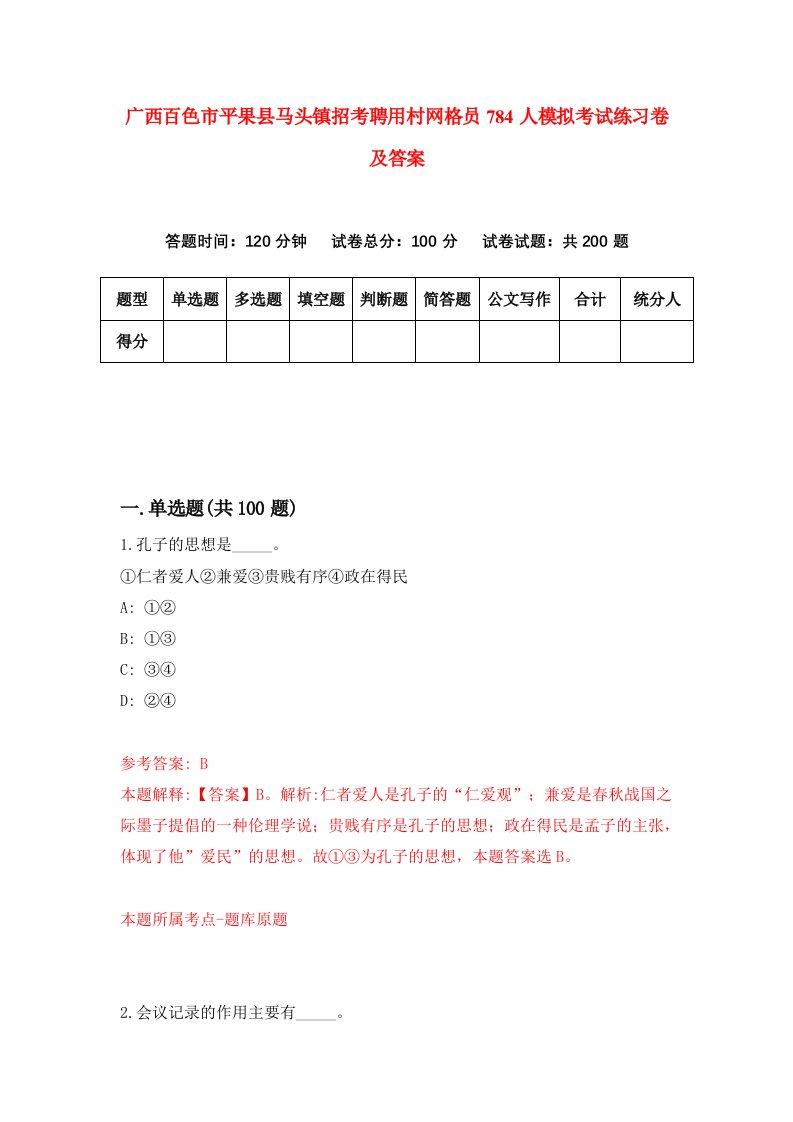 广西百色市平果县马头镇招考聘用村网格员 784 人模拟考试练习卷及答案

答题时间：120 分钟　试卷总分：100 分　试卷试题：共 200 题

| 题型 | 单选题 | 多选题 | 填空题 | 判断题 | 简答题 | 公文写作 | 合计 | 统分人 |
|---|---|---|---|---|---|---|---|---|
| 得分 | | | | | | | | |

一.单选题(共 100 题)

1.孔子的思想是_____。

①仁者爱人②兼爱③贵贱有序④政在得民

A: ①②

B: ①③

C: ③④

D: ②④

参考答案: B

本题解释:【答案】B。解析:仁者爱人是孔子的“仁爱观”；兼爱是春秋战国之际墨子提倡的一种伦理学说；贵贱有序是孔子的思想；政在得民是孟子的主张，体现了他”爱民”的思想。故①③为孔子的思想，本题答案选 B。

本题所属考点-题库原题

2.会议记录的作用主要有_____。